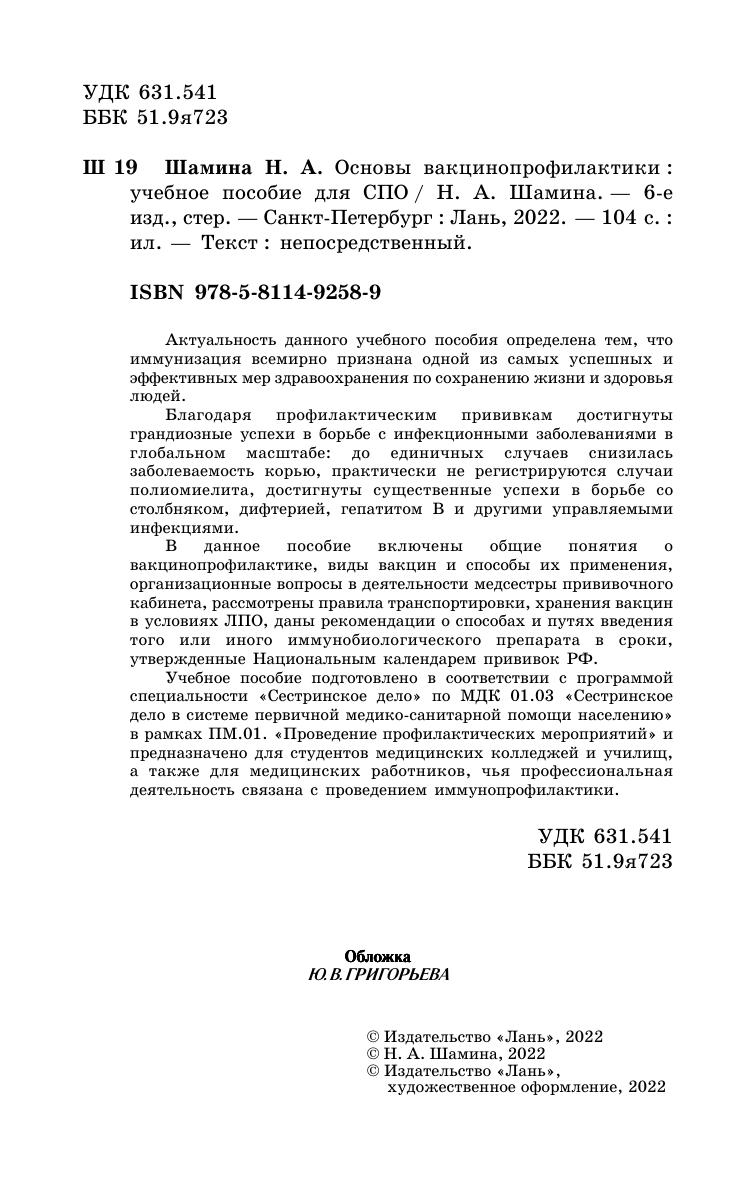 УДК 631.541
ББК 51.9я723

Ш 19 Шамина Н. А. Основы вакцинопрофилактики : учебное пособие для СПО / Н. А. Шамина. — 6-е изд., стер. — Санкт-Петербург : Лань, 2022. — 104 с. : ил. — Текст : непосредственный.

ISBN 978-5-8114-9258-9

Актуальность данного учебного пособия определена тем, что иммунизация всемирно признана одной из самых успешных и эффективных мер здравоохранения по сохранению жизни и здоровья людей.

Благодаря профилактическим прививкам достигнуты грандиозные успехи в борьбе с инфекционными заболеваниями в глобальном масштабе: до единичных случаев снизилась заболеваемость корью, практически не регистрируются случаи полиомиелита, достигнуты существенные успехи в борьбе со столбняком, дифтерией, гепатитом В и другими управляемыми инфекциями.

В данное пособие включены общие понятия о вакцинопрофилактике, виды вакцин и способы их применения, организационные вопросы в деятельности медсестры прививочного кабинета, рассмотрены правила транспортировки, хранения вакцин в условиях ЛПО, даны рекомендации о способах и путях введения того или иного иммунобиологического препарата в сроки, утвержденные Национальным календарем прививок РФ.

Учебное пособие подготовлено в соответствии с программой специальности «Сестринское дело» по МДК 01.03 «Сестринское дело в системе первичной медико-санитарной помощи населению» в рамках ПМ.01. «Проведение профилактических мероприятий» и предназначено для студентов медицинских колледжей и училищ, а также для медицинских работников, чья профессиональная деятельность связана с проведением иммунопрофилактики.

УДК 631.541
ББК 51.9я723

Обложка
Ю. В. ГРИГОРЬЕВА

© Издательство «Лань», 2022
© Н. А. Шамина, 2022
© Издательство «Лань», художественное оформление, 2022